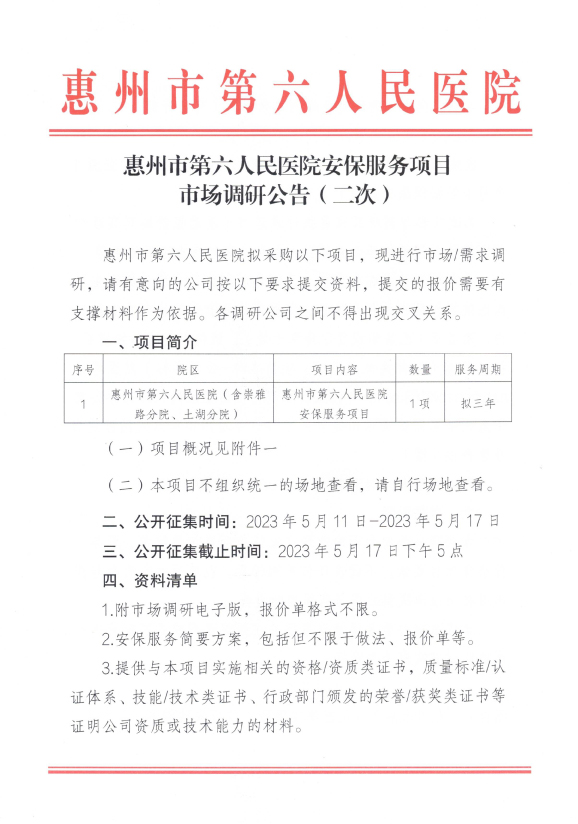 惠州市第六人民医院

惠州市第六人民医院安保服务项目
市场调研公告（二次）

惠州市第六人民医院拟采购以下项目，现进行市场/需求调研，请有意向的公司按以下要求提交资料，提交的报价需要有支撑材料作为依据。各调研公司之间不得出现交叉关系。

一、项目简介

| 序号 | 院区 | 项目内容 | 数量 | 服务周期 |
|---|---|---|---|---|
| 1 | 惠州市第六人民医院（含崇雅路分院、土湖分院） | 惠州市第六人民医院安保服务项目 | 1项 | 拟三年 |

（一）项目概况见附件一

（二）本项目不组织统一的场地查看，请自行场地查看。

二、公开征集时间：2023年5月11日-2023年5月17日

三、公开征集截止时间：2023年5月17日下午5点

四、资料清单

1.附市场调研电子版，报价单格式不限。

2.安保服务简要方案，包括但不限于做法、报价单等。

3.提供与本项目实施相关的资格/资质类证书，质量标准/认证体系、技能/技术类证书、行政部门颁发的荣誉/获奖类证书等证明公司资质或技术能力的材料。